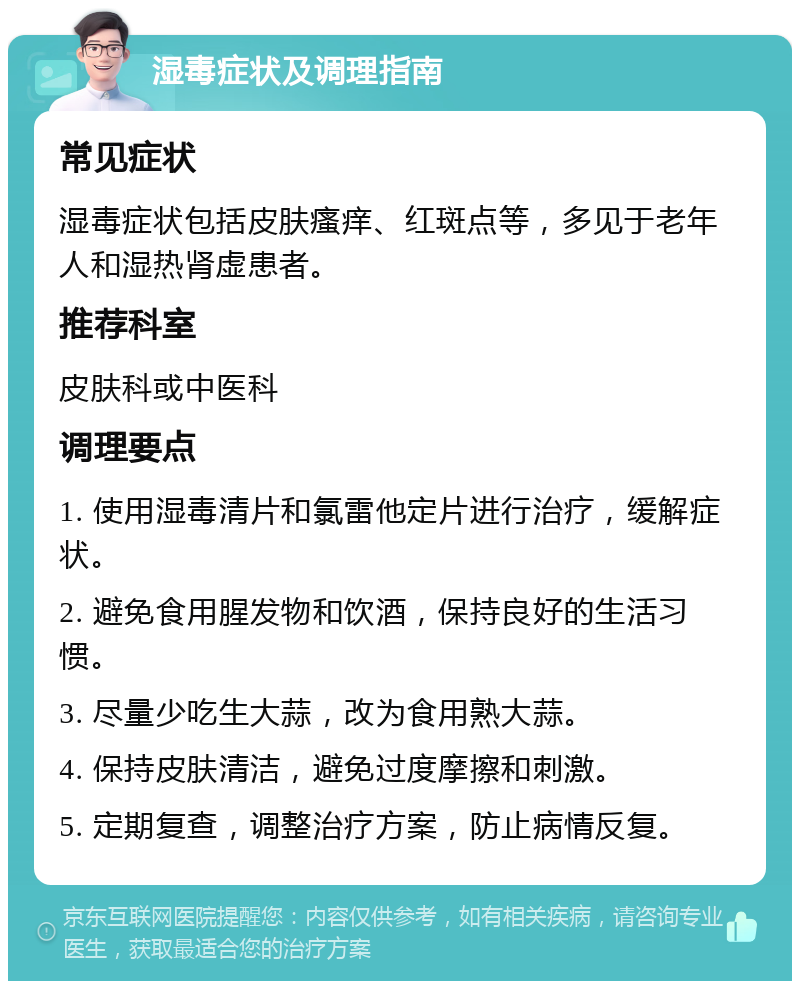 湿毒症状及调理指南

常见症状

湿毒症状包括皮肤瘙痒、红斑点等，多见于老年人和湿热肾虚患者。

推荐科室

皮肤科或中医科

调理要点

1. 使用湿毒清片和氯雷他定片进行治疗，缓解症状。

2. 避免食用腥发物和饮酒，保持良好的生活习惯。

3. 尽量少吃生大蒜，改为食用熟大蒜。

4. 保持皮肤清洁，避免过度摩擦和刺激。

5. 定期复查，调整治疗方案，防止病情反复。

京东互联网医院提醒您：内容仅供参考，如有相关疾病，请咨询专业医生，获取最适合您的治疗方案